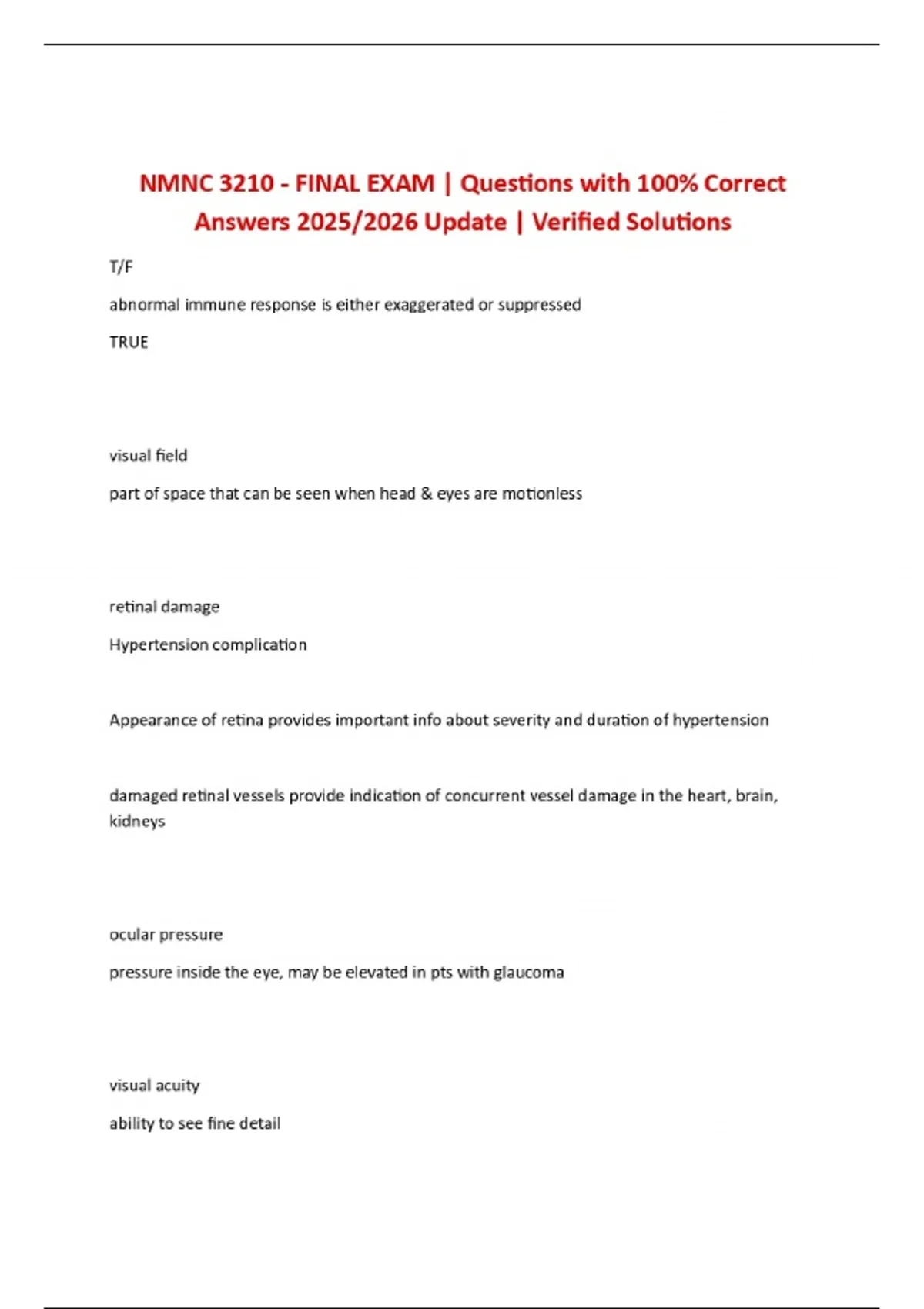 NMNC 3210 - FINAL EXAM | Questions with 100% Correct Answers 2025/2026 Update | Verified Solutions

T/F

abnormal immune response is either exaggerated or suppressed

TRUE

visual field

part of space that can be seen when head & eyes are motionless

retinal damage

Hypertension complication

Appearance of retina provides important info about severity and duration of hypertension

damaged retinal vessels provide indication of concurrent vessel damage in the heart, brain, kidneys

ocular pressure

pressure inside the eye, may be elevated in pts with glaucoma

visual acuity

ability to see fine detail